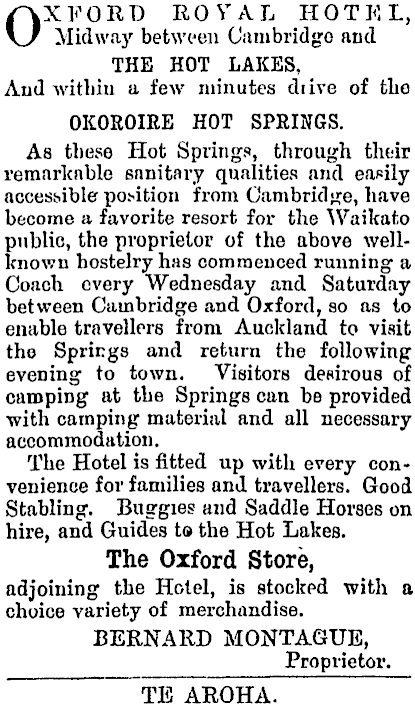 OXFORD ROYAL HOTEL,
Midway between Cambridge and
THE HOT LAKES,
And within a few minutes drive of the
OKOROIRE HOT SPRINGS.

As these Hot Springs, through their remarkable sanitary qualities and easily accessible position from Cambridge, have become a favorite resort for the Waikato public, the proprietor of the above well-known hostelry has commenced running a Coach every Wednesday and Saturday between Cambridge and Oxford, so as to enable travellers from Auckland to visit the Springs and return the following evening to town. Visitors desirous of camping at the Springs can be provided with camping material and all necessary accommodation.

The Hotel is fitted up with every convenience for families and travellers. Good Stabling. Buggies and Saddle Horses on hire, and Guides to the Hot Lakes.

The Oxford Store,
adjoining the Hotel, is stocked with a choice variety of merchandise.

BERNARD MONTAGUE,
Proprietor.

TE AROHA.